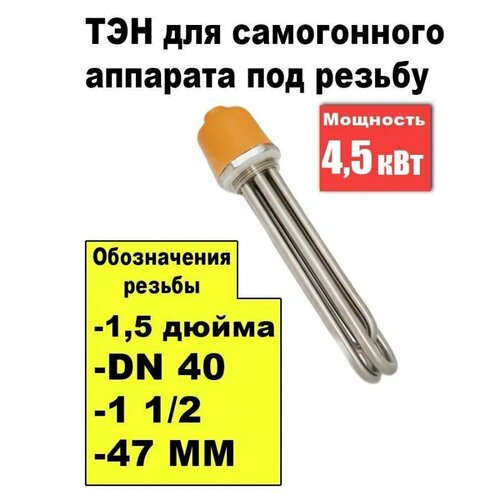 ТЭН для самогонного аппарата под резьбу

Мощность
4,5 кВт

Обозначения резьбы
-1,5 дюйма
-DN 40
-1 1/2
-47 ММ